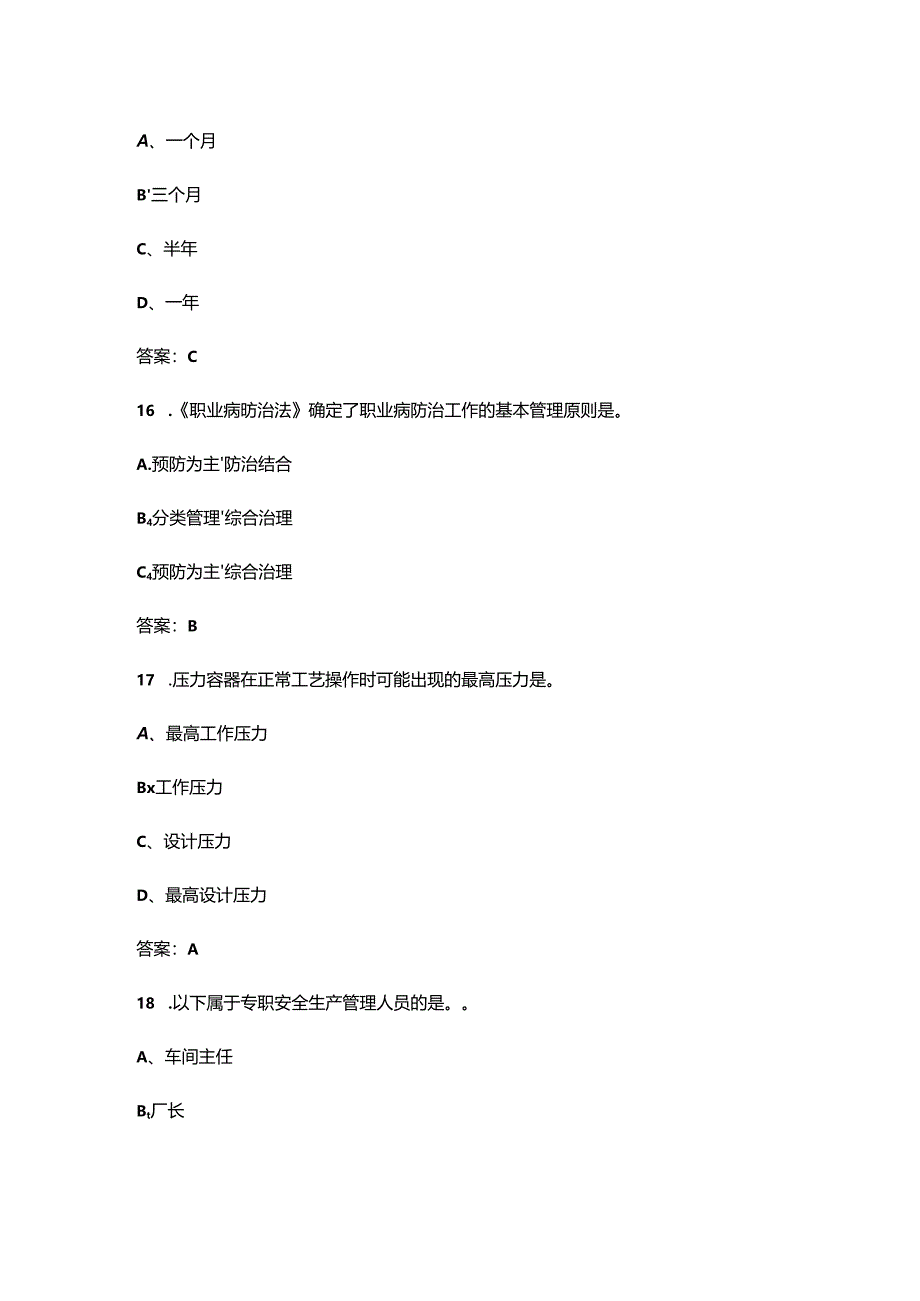 A、一个月

B'三个月

C、半年

D、一年

答案：C

16 .《职业病防治法》确定了职业病防治工作的基本管理原则是。

A.预防为主'防治结合

B₄分类管理'综合治理

C₄预防为主'综合治理

答案：B

17 .压力容器在正常工艺操作时可能出现的最高压力是。

A、最高工作压力

Bx工作压力

C、设计压力

D、最高设计压力

答案：A

18 .以下属于专职安全生产管理人员的是。。

A、车间主任

Bt厂长